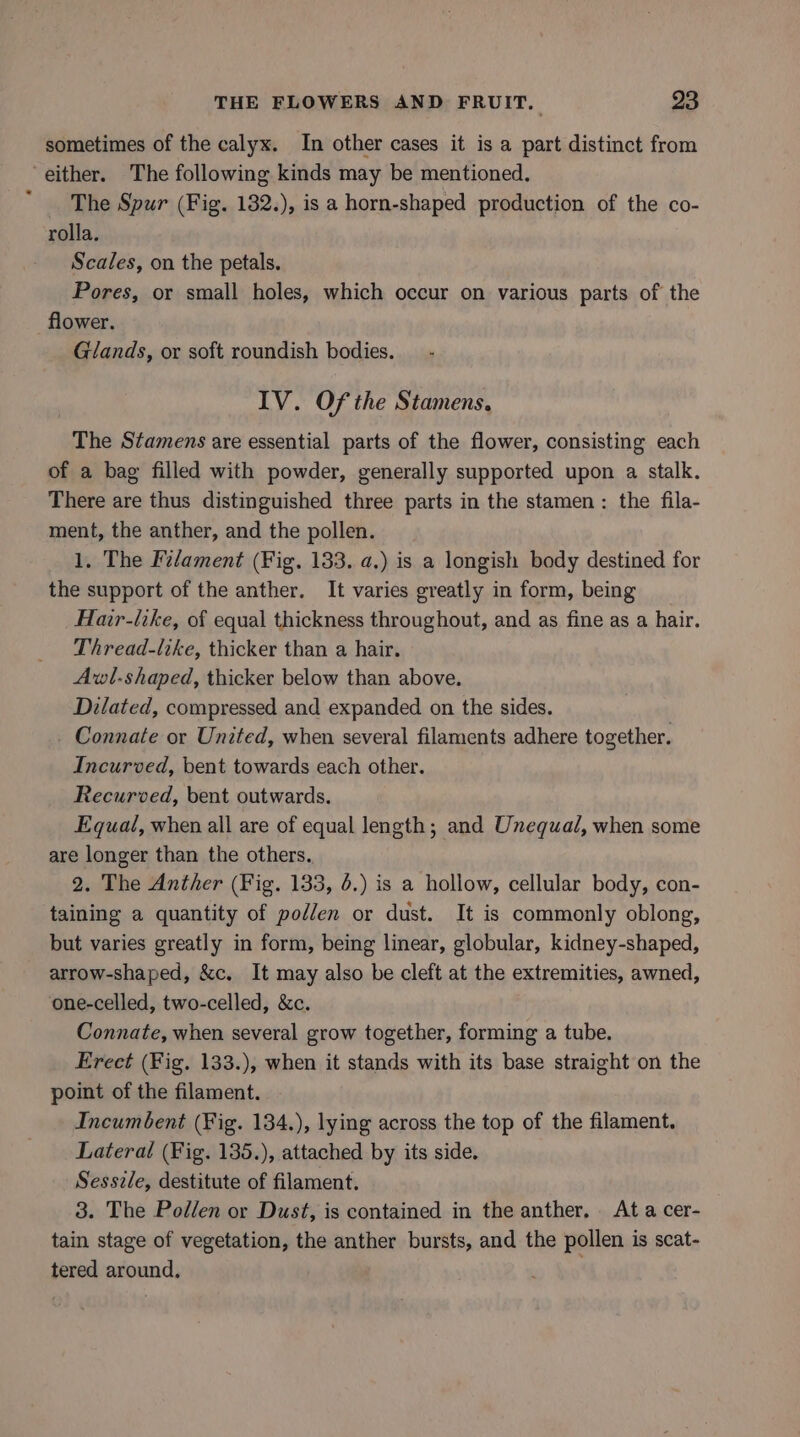 THE FLOWERS AND FRUIT. 23

sometimes of the calyx. In other cases it is a part distinct from either. The following kinds may be mentioned.

The Spur (Fig. 132.), is a horn-shaped production of the corolla.

Scales, on the petals.

Pores, or small holes, which occur on various parts of the flower.

Glands, or soft roundish bodies.

IV. Of the Stamens.

The Stamens are essential parts of the flower, consisting each of a bag filled with powder, generally supported upon a stalk. There are thus distinguished three parts in the stamen: the filament, the anther, and the pollen.

1. The Filament (Fig. 133. a.) is a longish body destined for the support of the anther. It varies greatly in form, being

Hair-like, of equal thickness throughout, and as fine as a hair.

Thread-like, thicker than a hair.

Awl-shaped, thicker below than above.

Dilated, compressed and expanded on the sides.

Connate or United, when several filaments adhere together.

Incurved, bent towards each other.

Recurved, bent outwards.

Equal, when all are of equal length; and Unequal, when some are longer than the others.

2. The Anther (Fig. 133, b.) is a hollow, cellular body, containing a quantity of pollen or dust. It is commonly oblong, but varies greatly in form, being linear, globular, kidney-shaped, arrow-shaped, &c. It may also be cleft at the extremities, awned, one-celled, two-celled, &c.

Connate, when several grow together, forming a tube.

Erect (Fig. 133.), when it stands with its base straight on the point of the filament.

Incumbent (Fig. 134.), lying across the top of the filament.

Lateral (Fig. 135.), attached by its side.

Sessile, destitute of filament.

3. The Pollen or Dust, is contained in the anther. At a certain stage of vegetation, the anther bursts, and the pollen is scattered around.